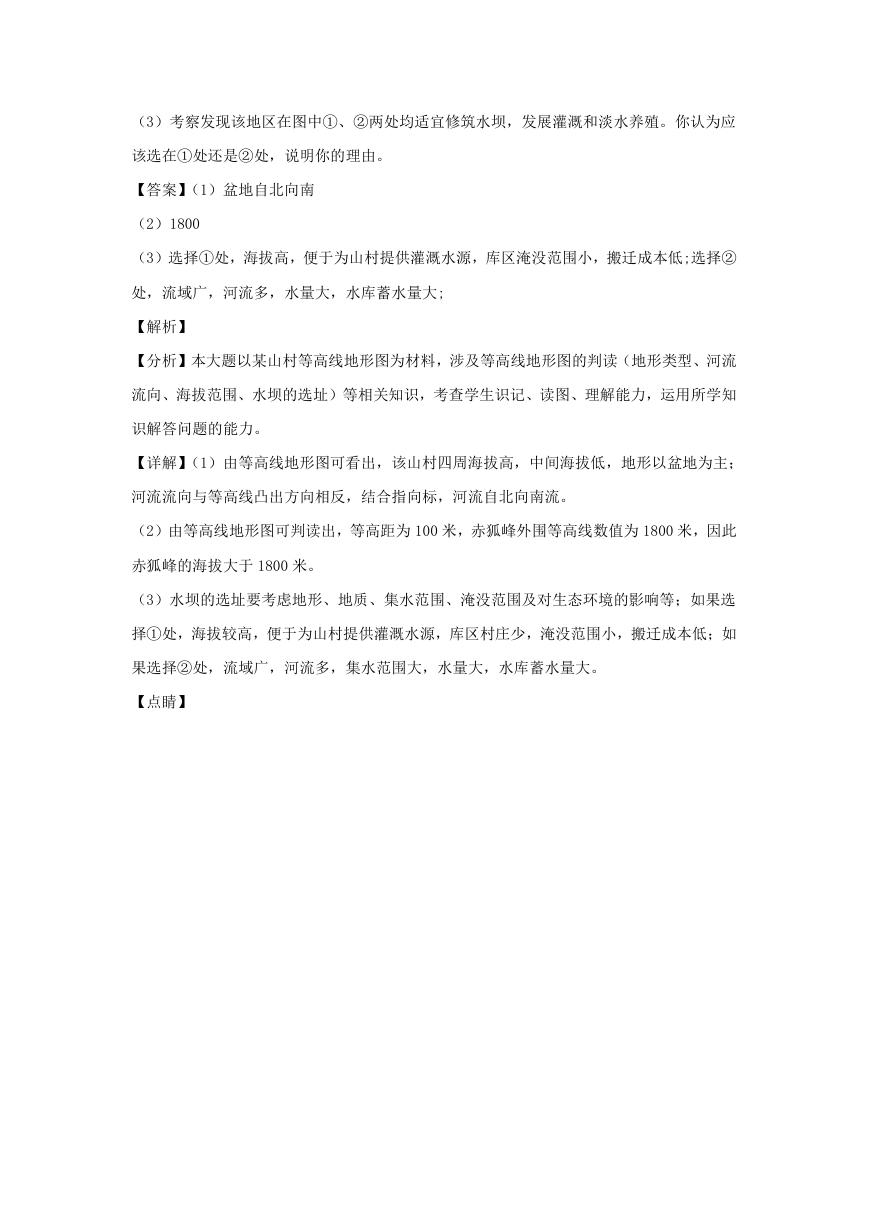 （3）考察发现该地区在图中①、②两处均适宜修筑水坝，发展灌溉和淡水养殖。你认为应该选在①处还是②处，说明你的理由。

【答案】（1）盆地自北向南

（2）1800

（3）选择①处，海拔高，便于为山村提供灌溉水源，库区淹没范围小，搬迁成本低;选择②处，流域广，河流多，水量大，水库蓄水量大;

【解析】

【分析】本大题以某山村等高线地形图为材料，涉及等高线地形图的判读（地形类型、河流流向、海拔范围、水坝的选址）等相关知识，考查学生识记、读图、理解能力，运用所学知识解答问题的能力。

【详解】（1）由等高线地形图可看出，该山村四周海拔高，中间海拔低，地形以盆地为主；河流流向与等高线凸出方向相反，结合指向标，河流自北向南流。

（2）由等高线地形图可判读出，等高距为100米，赤狐峰外围等高线数值为1800米，因此赤狐峰的海拔大于1800米。

（3）水坝的选址要考虑地形、地质、集水范围、淹没范围及对生态环境的影响等；如果选择①处，海拔较高，便于为山村提供灌溉水源，库区村庄少，淹没范围小，搬迁成本低；如果选择②处，流域广，河流多，集水范围大，水量大，水库蓄水量大。

【点睛】